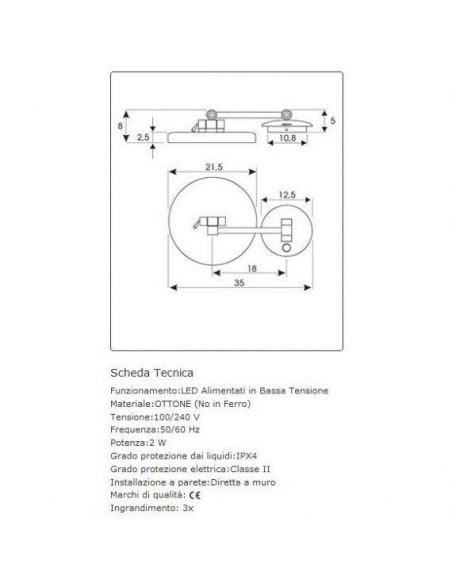 8
2,5
5
10,8
21,5
12,5
18
35

Scheda Tecnica

Funzionamento:LED Alimentati in Bassa Tensione
Materiale:OTTONE (No in Ferro)
Tensione:100/240 V
Frequenza:50/60 Hz
Potenza:2 W
Grado protezione dai liquidi:IPX4
Grado protezione elettrica:Classe II
Installazione a parete:Diretta a muro
Marchi di qualità: CE
Ingrandimento: 3x